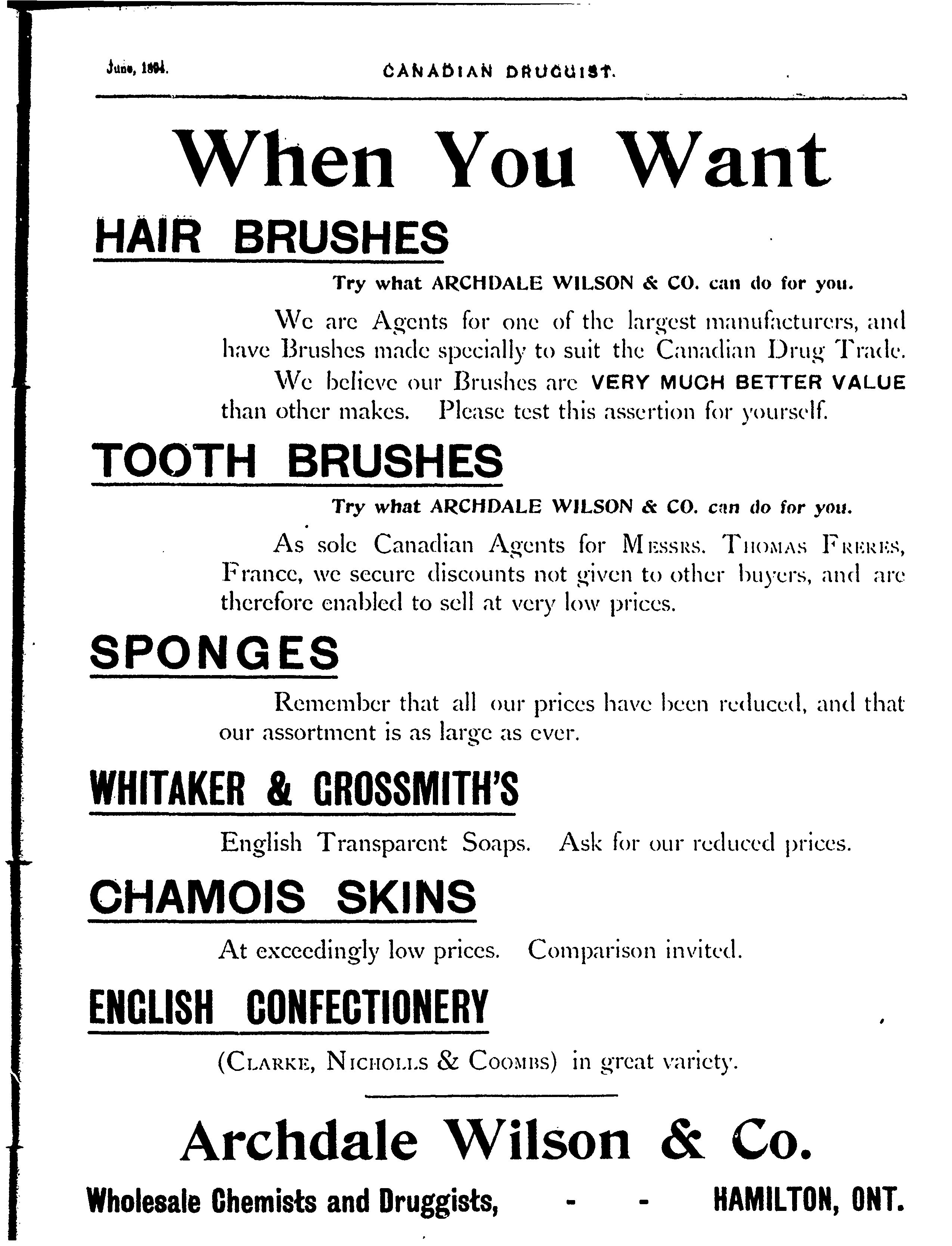 June, 1894. CANADIAN DRUGGIST.

When You Want

HAIR BRUSHES

Try what ARCHDALE WILSON & CO. can do for you.

We are Agents for one of the largest manufacturers, and have Brushes made specially to suit the Canadian Drug Trade.

We believe our Brushes are VERY MUCH BETTER VALUE than other makes. Please test this assertion for yourself.

TOOTH BRUSHES

Try what ARCHDALE WILSON & CO. can do for you.

As sole Canadian Agents for MESSRS. THOMAS FRERES, France, we secure discounts not given to other buyers, and are therefore enabled to sell at very low prices.

SPONGES

Remember that all our prices have been reduced, and that our assortment is as large as ever.

WHITAKER & GROSSMITH'S

English Transparent Soaps. Ask for our reduced prices.

CHAMOIS SKINS

At exceedingly low prices. Comparison invited.

ENGLISH CONFECTIONERY

(CLARKE, NICHOLLS & COOMBS) in great variety.

Archdale Wilson & Co.

Wholesale Chemists and Druggists, - - HAMILTON, ONT.